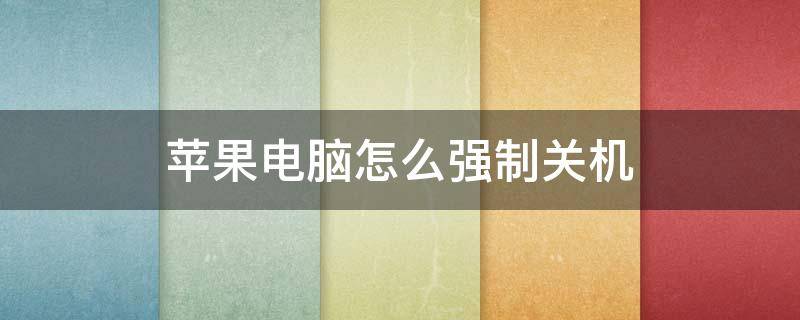 苹果电脑怎么强制关机